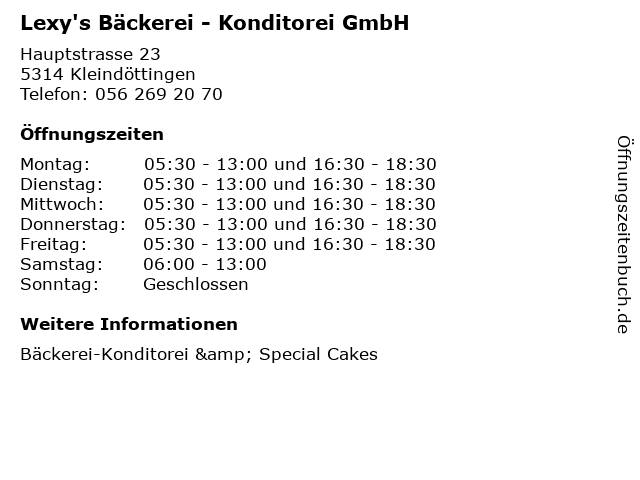 Lexy's Bäckerei - Konditorei GmbH

Hauptstrasse 23
5314 Kleindöttingen
Telefon: 056 269 20 70

Öffnungszeiten

Montag: 05:30 - 13:00 und 16:30 - 18:30
Dienstag: 05:30 - 13:00 und 16:30 - 18:30
Mittwoch: 05:30 - 13:00 und 16:30 - 18:30
Donnerstag: 05:30 - 13:00 und 16:30 - 18:30
Freitag: 05:30 - 13:00 und 16:30 - 18:30
Samstag: 06:00 - 13:00
Sonntag: Geschlossen

Weitere Informationen

Bäckerei-Konditorei &amp; Special Cakes

Öffnungszeitenbuch.de